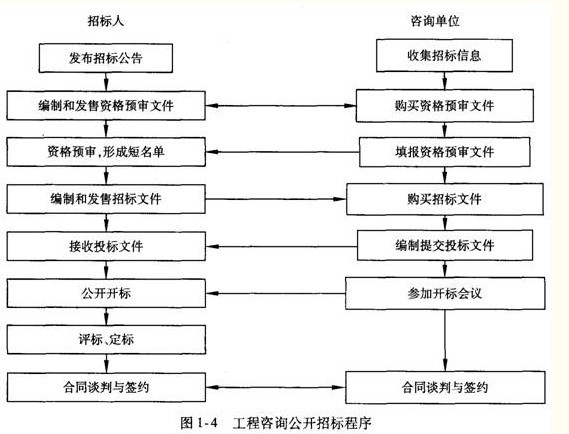 招标人

发布招标公告

编制和发售资格预审文件

资格预审,形成短名单

编制和发售招标文件

接收投标文件

公开开标

评标、定标

合同谈判与签约

咨询单位

收集招标信息

购买资格预审文件

填报资格预审文件

购买招标文件

编制提交投标文件

参加开标会议

合同谈判与签约

图 1-4 工程咨询公开招标程序